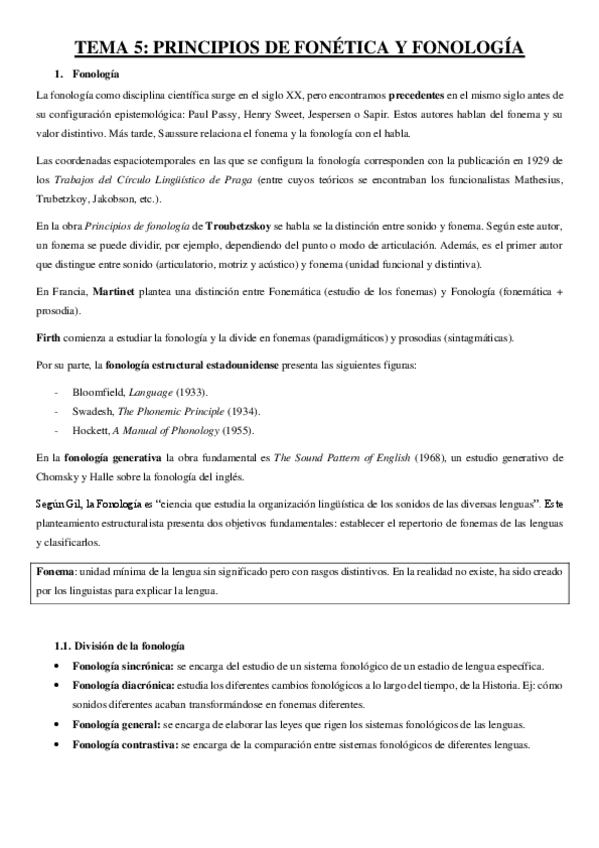 TEMA 5: PRINCIPIOS DE FONÉTICA Y FONOLOGÍA

1. Fonología

La fonología como disciplina científica surge en el siglo XX, pero encontramos precedentes en el mismo siglo antes de su configuración epistemológica: Paul Passy, Henry Sweet, Jespersen o Sapir. Estos autores hablan del fonema y su valor distintivo. Más tarde, Saussure relaciona el fonema y la fonología con el habla.

Las coordenadas espaciotemporales en las que se configura la fonología corresponden con la publicación en 1929 de los Trabajos del Círculo Lingüístico de Praga (entre cuyos teóricos se encontraban los funcionalistas Mathesius, Trubetzkoy, Jakobson, etc.).

En la obra Principios de fonología de Troubetzskoy se habla se la distinción entre sonido y fonema. Según este autor, un fonema se puede dividir, por ejemplo, dependiendo del punto o modo de articulación. Además, es el primer autor que distingue entre sonido (articulatorio, motriz y acústico) y fonema (unidad funcional y distintiva).

En Francia, Martinet plantea una distinción entre Fonemática (estudio de los fonemas) y Fonología (fonemática + prosodia).

Firth comienza a estudiar la fonología y la divide en fonemas (paradigmáticos) y prosodias (sintagmáticas).

Por su parte, la fonología estructural estadounidense presenta las siguientes figuras:

- Bloomfield, Language (1933).
- Swadesh, The Phonemic Principle (1934).
- Hockett, A Manual of Phonology (1955).

En la fonología generativa la obra fundamental es The Sound Pattern of English (1968), un estudio generativo de Chomsky y Halle sobre la fonología del inglés.

Según Gil, la Fonología es "ciencia que estudia la organización lingüística de los sonidos de las diversas lenguas". Este planteamiento estructuralista presenta dos objetivos fundamentales: establecer el repertorio de fonemas de las lenguas y clasificarlos.

Fonema: unidad mínima de la lengua sin significado pero con rasgos distintivos. En la realidad no existe, ha sido creado por los linguistas para explicar la lengua.

1.1. División de la fonología

• Fonología sincrónica: se encarga del estudio de un sistema fonológico de un estadio de lengua específica.
• Fonología diacrónica: estudia los diferentes cambios fonológicos a lo largo del tiempo, de la Historia. Ej: cómo sonidos diferentes acaban transformándose en fonemas diferentes.
• Fonología general: se encarga de elaborar las leyes que rigen los sistemas fonológicos de las lenguas.
• Fonología contrastiva: se encarga de la comparación entre sistemas fonológicos de diferentes lenguas.